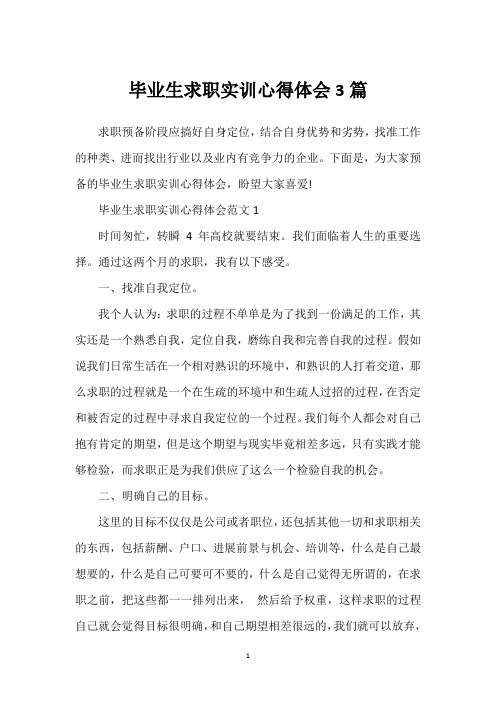 毕业生求职实训心得体会3篇

求职预备阶段应搞好自身定位，结合自身优势和劣势，找准工作的种类、进而找出行业以及业内有竞争力的企业。下面是，为大家预备的毕业生求职实训心得体会，盼望大家喜爱!

毕业生求职实训心得体会范文1

时间匆忙，转瞬 4 年高校就要结束。我们面临着人生的重要选择。通过这两个月的求职，我有以下感受。

一、找准自我定位。

我个人认为：求职的过程不单单是为了找到一份满足的工作，其实还是一个熟悉自我，定位自我，磨练自我和完善自我的过程。假如说我们日常生活在一个相对熟识的环境中，和熟识的人打着交道，那么求职的过程就是一个在生疏的环境中和生疏人过招的过程，在否定和被否定的过程中寻求自我定位的一个过程。我们每个人都会对自己抱有肯定的期望，但是这个期望与现实毕竟相差多远，只有实践才能够检验，而求职正是为我们供应了这么一个检验自我的机会。

二、明确自己的目标。

这里的目标不仅仅是公司或者职位，还包括其他一切和求职相关的东西，包括薪酬、户口、进展前景与机会、培训等，什么是自己最想要的，什么是自己可要可不要的，什么是自己觉得无所谓的，在求职之前，把这些都一一排列出来， 然后给予权重，这样求职的过程自己就会觉得目标很明确，和自己期望相差很远的，我们就可以放弃，

1